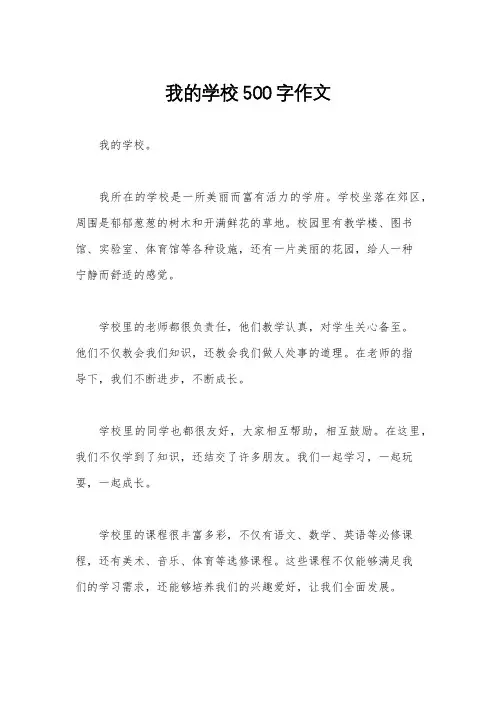 我的学校500字作文

我的学校。

我所在的学校是一所美丽而富有活力的学府。学校坐落在郊区，周围是郁郁葱葱的树木和开满鲜花的草地。校园里有教学楼、图书馆、实验室、体育馆等各种设施，还有一片美丽的花园，给人一种宁静而舒适的感觉。

学校里的老师都很负责任，他们教学认真，对学生关心备至。他们不仅教会我们知识，还教会我们做人处事的道理。在老师的指导下，我们不断进步，不断成长。

学校里的同学也都很友好，大家相互帮助，相互鼓励。在这里，我们不仅学到了知识，还结交了许多朋友。我们一起学习，一起玩耍，一起成长。

学校里的课程很丰富多彩，不仅有语文、数学、英语等必修课程，还有美术、音乐、体育等选修课程。这些课程不仅能够满足我们的学习需求，还能够培养我们的兴趣爱好，让我们全面发展。